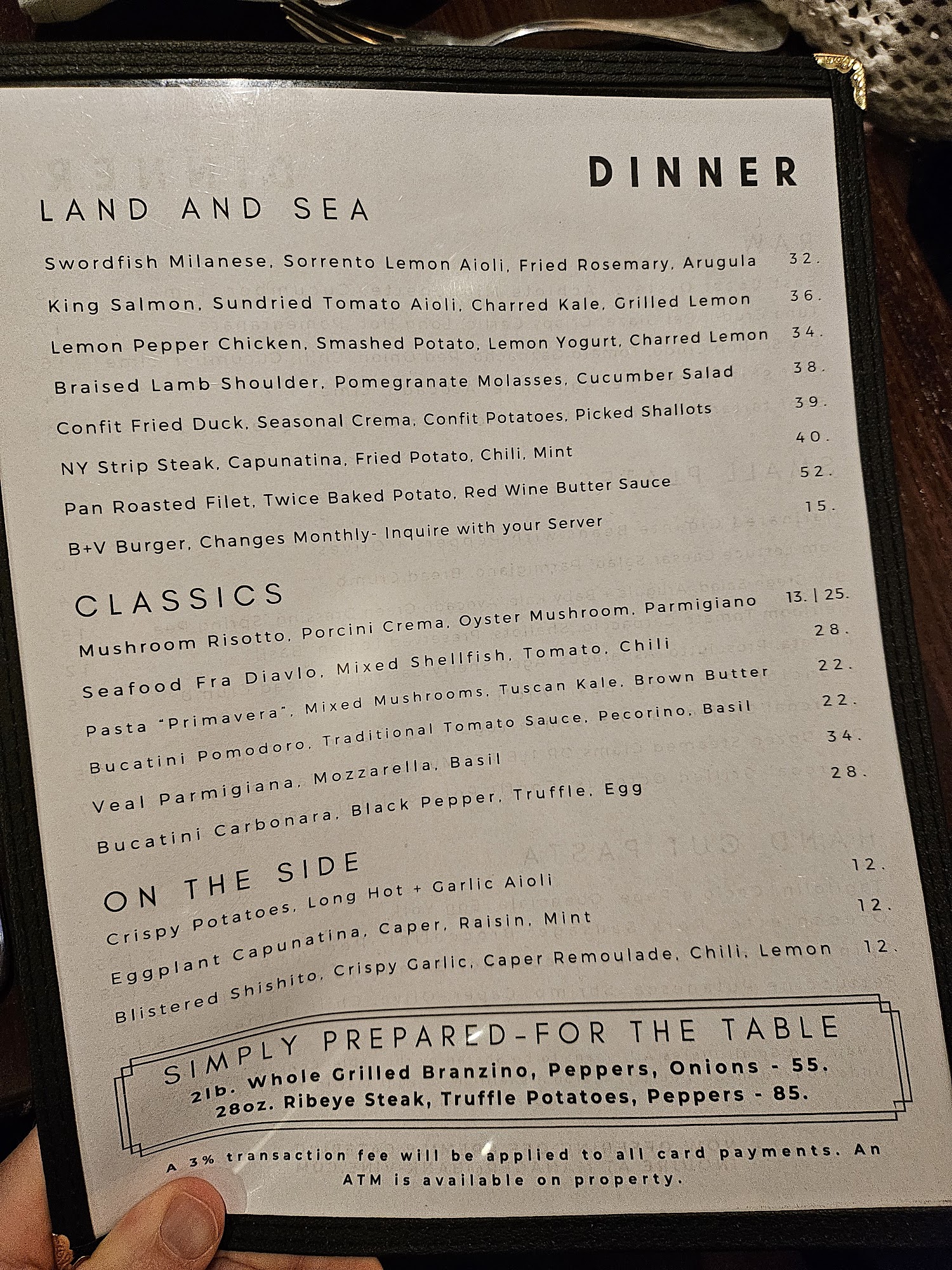 DINNER

LAND AND SEA

Swordfish Milanese, Sorrento Lemon Aioli, Fried Rosemary, Arugula 32.

King Salmon, Sundried Tomato Aioli, Charred Kale, Grilled Lemon 36.

Lemon Pepper Chicken, Smashed Potato, Lemon Yogurt, Charred Lemon 34.

Braised Lamb Shoulder, Pomegranate Molasses, Cucumber Salad 38.

Confit Fried Duck, Seasonal Crema, Confit Potatoes, Picked Shallots 39.

NY Strip Steak, Capunatina, Fried Potato, Chili, Mint 40.

Pan Roasted Filet, Twice Baked Potato, Red Wine Butter Sauce 52.

B+V Burger, Changes Monthly- Inquire with your Server 15.

CLASSICS

Mushroom Risotto, Porcini Crema, Oyster Mushroom, Parmigiano 13. | 25.

Seafood Fra Diavlo, Mixed Shellfish, Tomato, Chili 28.

Pasta "Primavera", Mixed Mushrooms, Tuscan Kale, Brown Butter 22.

Bucatini Pomodoro, Traditional Tomato Sauce, Pecorino, Basil 22.

Veal Parmigiana, Mozzarella, Basil 34.

Bucatini Carbonara, Black Pepper, Truffle, Egg 28.

ON THE SIDE

Crispy Potatoes, Long Hot + Garlic Aioli 12.

Eggplant Capunatina, Caper, Raisin, Mint 12.

Blistered Shishito, Crispy Garlic, Caper Remoulade, Chili, Lemon 12.

SIMPLY PREPARED-FOR THE TABLE
2lb. Whole Grilled Branzino, Peppers, Onions - 55.
28oz. Ribeye Steak, Truffle Potatoes, Peppers - 85.

A 3% transaction fee will be applied to all card payments. An ATM is available on property.